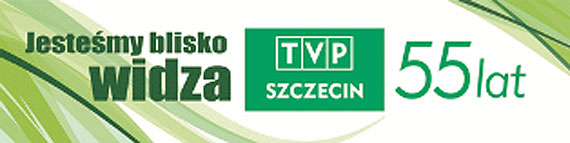 Jesteśmy blisko widza

TVP SZCZECIN

55 lat